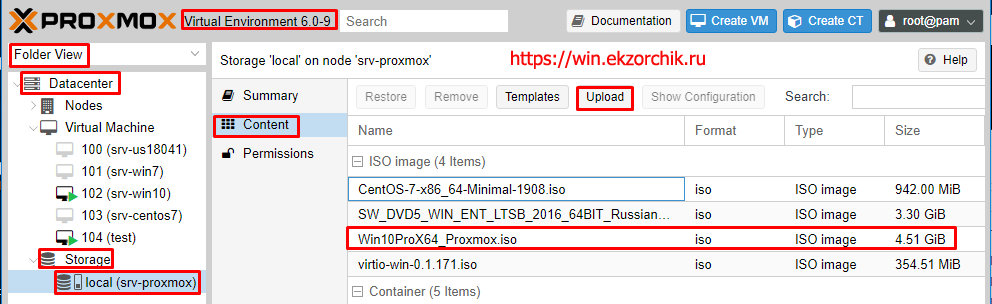 PROXMOX Virtual Environment 6.0-9 Search

Documentation Create VM Create CT root@pam

Folder View

Datacenter
Nodes
Virtual Machine
100 (srv-us18041)
101 (srv-win7)
102 (srv-win10)
103 (srv-centos7)
104 (test)
Storage
local (srv-proxmox)

Storage 'local' on node 'srv-proxmox'

https://win.ekzorchik.ru

Help

Summary
Content
Permissions

Restore Remove Templates Upload Show Configuration Search:

| Name | Format | Type | Size |
|---|---|---|---|
| ISO image (4 Items) | | | |
| CentOS-7-x86_64-Minimal-1908.iso | iso | ISO image | 942.00 MiB |
| SW_DVD5_WIN_ENT_LTSB_2016_64BIT_Russian... | iso | ISO image | 3.30 GiB |
| Win10ProX64_Proxmox.iso | iso | ISO image | 4.51 GiB |
| virtio-win-0.1.171.iso | iso | ISO image | 354.51 MiB |
| Container (5 Items) | | | |